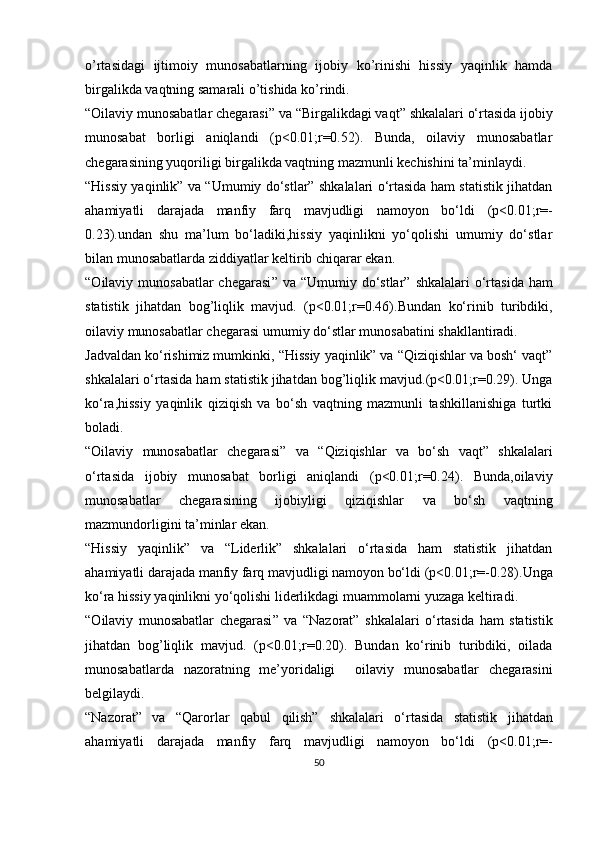 o’rtasidagi ijtimoiy munosabatlarning ijobiy ko’rinishi hissiy yaqinlik hamda birgalikda vaqtning samarali o’tishida ko’rindi.

“Oilaviy munosabatlar chegarasi” va “Birgalikdagi vaqt” shkalalari o‘rtasida ijobiy munosabat borligi aniqlandi (p<0.01;r=0.52). Bunda, oilaviy munosabatlar chegarasining yuqoriligi birgalikda vaqtning mazmunli kechishini ta’minlaydi.

“Hissiy yaqinlik” va “Umumiy do‘stlar” shkalalari o‘rtasida ham statistik jihatdan ahamiyatli darajada manfiy farq mavjudligi namoyon bo‘ldi (p<0.01;r=-0.23).undan shu ma’lum bo‘ladiki,hissiy yaqinlikni yo‘qolishi umumiy do‘stlar bilan munosabatlarda ziddiyatlar keltirib chiqarar ekan.

“Oilaviy munosabatlar chegarasi” va “Umumiy do‘stlar” shkalalari o‘rtasida ham statistik jihatdan bog’liqlik mavjud. (p<0.01;r=0.46).Bundan ko‘rinib turibdiki, oilaviy munosabatlar chegarasi umumiy do‘stlar munosabatini shakllantiradi.

Jadvaldan ko‘rishimiz mumkinki, “Hissiy yaqinlik” va “Qiziqishlar va bosh‘ vaqt” shkalalari o‘rtasida ham statistik jihatdan bog’liqlik mavjud.(p<0.01;r=0.29). Unga ko‘ra,hissiy yaqinlik qiziqish va bo‘sh vaqtning mazmunli tashkillanishiga turtki boladi.

“Oilaviy munosabatlar chegarasi” va “Qiziqishlar va bo‘sh vaqt” shkalalari o‘rtasida ijobiy munosabat borligi aniqlandi (p<0.01;r=0.24). Bunda,oilaviy munosabatlar chegarasining ijobiyligi qiziqishlar va bo‘sh vaqtning mazmundorligini ta’minlar ekan.

“Hissiy yaqinlik” va “Liderlik” shkalalari o‘rtasida ham statistik jihatdan ahamiyatli darajada manfiy farq mavjudligi namoyon bo‘ldi (p<0.01;r=-0.28).Unga ko‘ra hissiy yaqinlikni yo‘qolishi liderlikdagi muammolarni yuzaga keltiradi.

“Oilaviy munosabatlar chegarasi” va “Nazorat” shkalalari o‘rtasida ham statistik jihatdan bog’liqlik mavjud. (p<0.01;r=0.20). Bundan ko‘rinib turibdiki, oilada munosabatlarda nazoratning me’yoridaligi oilaviy munosabatlar chegarasini belgilaydi.

“Nazorat” va “Qarorlar qabul qilish” shkalalari o‘rtasida statistik jihatdan ahamiyatli darajada manfiy farq mavjudligi namoyon bo‘ldi (p<0.01;r=-

50